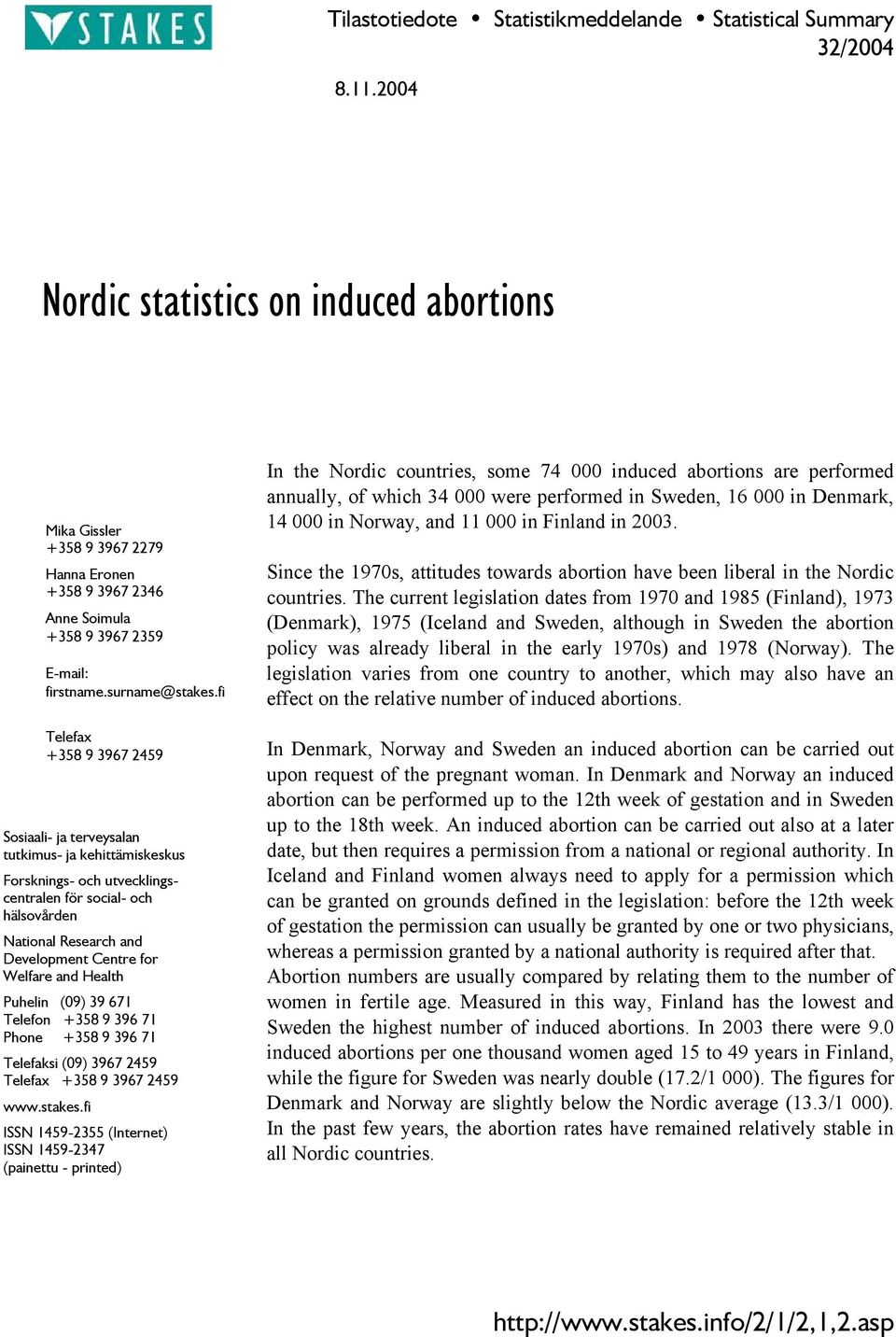 STAKES

Tilastotiedote • Statistikmeddelande • Statistical Summary
32/2004

8.11.2004

Nordic statistics on induced abortions

Mika Gissler
+358 9 3967 2279

Hanna Eronen
+358 9 3967 2346

Anne Soimula
+358 9 3967 2359

E-mail:
firstname.surname@stakes.fi

Telefax
+358 9 3967 2459

Sosiaali- ja terveysalan tutkimus- ja kehittämiskeskus

Forsknings- och utvecklingscentralen för social- och hälsovården

National Research and Development Centre for Welfare and Health

Puhelin (09) 39 671
Telefon +358 9 396 71
Phone +358 9 396 71

Telefaksi (09) 3967 2459
Telefax +358 9 3967 2459

www.stakes.fi

ISSN 1459-2355 (Internet)
ISSN 1459-2347
(painettu - printed)

In the Nordic countries, some 74 000 induced abortions are performed annually, of which 34 000 were performed in Sweden, 16 000 in Denmark, 14 000 in Norway, and 11 000 in Finland in 2003.

Since the 1970s, attitudes towards abortion have been liberal in the Nordic countries. The current legislation dates from 1970 and 1985 (Finland), 1973 (Denmark), 1975 (Iceland and Sweden, although in Sweden the abortion policy was already liberal in the early 1970s) and 1978 (Norway). The legislation varies from one country to another, which may also have an effect on the relative number of induced abortions.

In Denmark, Norway and Sweden an induced abortion can be carried out upon request of the pregnant woman. In Denmark and Norway an induced abortion can be performed up to the 12th week of gestation and in Sweden up to the 18th week. An induced abortion can be carried out also at a later date, but then requires a permission from a national or regional authority. In Iceland and Finland women always need to apply for a permission which can be granted on grounds defined in the legislation: before the 12th week of gestation the permission can usually be granted by one or two physicians, whereas a permission granted by a national authority is required after that.
Abortion numbers are usually compared by relating them to the number of women in fertile age. Measured in this way, Finland has the lowest and Sweden the highest number of induced abortions. In 2003 there were 9.0 induced abortions per one thousand women aged 15 to 49 years in Finland, while the figure for Sweden was nearly double (17.2/1 000). The figures for Denmark and Norway are slightly below the Nordic average (13.3/1 000). In the past few years, the abortion rates have remained relatively stable in all Nordic countries.

http://www.stakes.info/2/1/2,1,2.asp